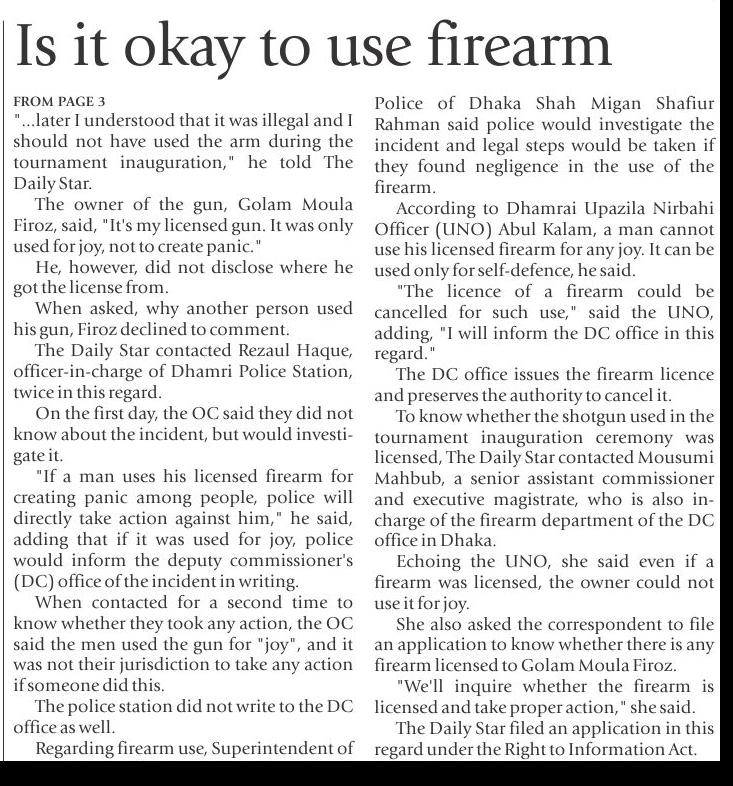 Is it okay to use firearm

FROM PAGE 3

"...later I understood that it was illegal and I should not have used the arm during the tournament inauguration," he told The Daily Star.

The owner of the gun, Golam Moula Firoz, said, "It's my licensed gun. It was only used for joy, not to create panic."

He, however, did not disclose where he got the license from.

When asked, why another person used his gun, Firoz declined to comment.

The Daily Star contacted Rezaul Haque, officer-in-charge of Dhamri Police Station, twice in this regard.

On the first day, the OC said they did not know about the incident, but would investigate it.

"If a man uses his licensed firearm for creating panic among people, police will directly take action against him," he said, adding that if it was used for joy, police would inform the deputy commissioner's (DC) office of the incident in writing.

When contacted for a second time to know whether they took any action, the OC said the men used the gun for "joy", and it was not their jurisdiction to take any action if someone did this.

The police station did not write to the DC office as well.

Regarding firearm use, Superintendent of Police of Dhaka Shah Migan Shafiur Rahman said police would investigate the incident and legal steps would be taken if they found negligence in the use of the firearm.

According to Dhamrai Upazila Nirbahi Officer (UNO) Abul Kalam, a man cannot use his licensed firearm for any joy. It can be used only for self-defence, he said.

"The licence of a firearm could be cancelled for such use," said the UNO, adding, "I will inform the DC office in this regard."

The DC office issues the firearm licence and preserves the authority to cancel it.

To know whether the shotgun used in the tournament inauguration ceremony was licensed, The Daily Star contacted Mousumi Mahbub, a senior assistant commissioner and executive magistrate, who is also in-charge of the firearm department of the DC office in Dhaka.

Echoing the UNO, she said even if a firearm was licensed, the owner could not use it for joy.

She also asked the correspondent to file an application to know whether there is any firearm licensed to Golam Moula Firoz.

"We'll inquire whether the firearm is licensed and take proper action," she said.

The Daily Star filed an application in this regard under the Right to Information Act.